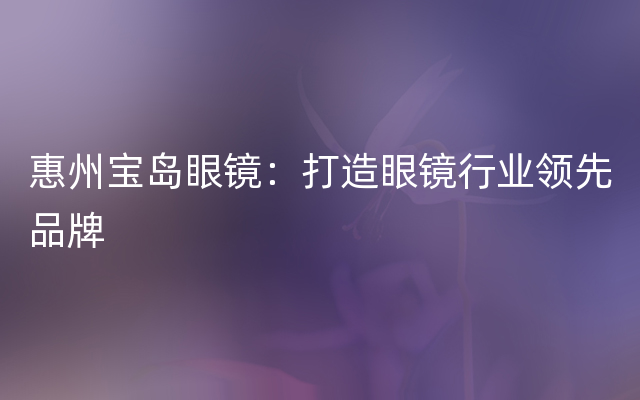 惠州宝岛眼镜：打造眼镜行业领先品牌